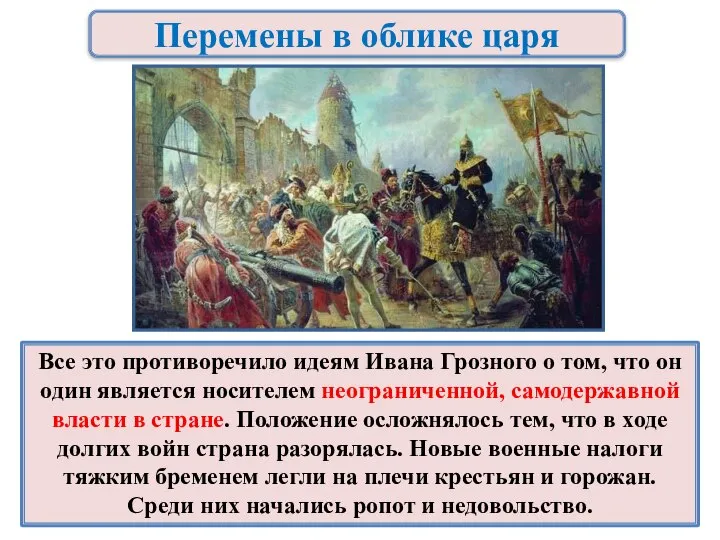 Перемены в облике царя

Все это противоречило идеям Ивана Грозного о том, что он один является носителем неограниченной, самодержавной власти в стране. Положение осложнялось тем, что в ходе долгих войн страна разорялась. Новые военные налоги тяжким бременем легли на плечи крестьян и горожан. Среди них начались ропот и недовольство.